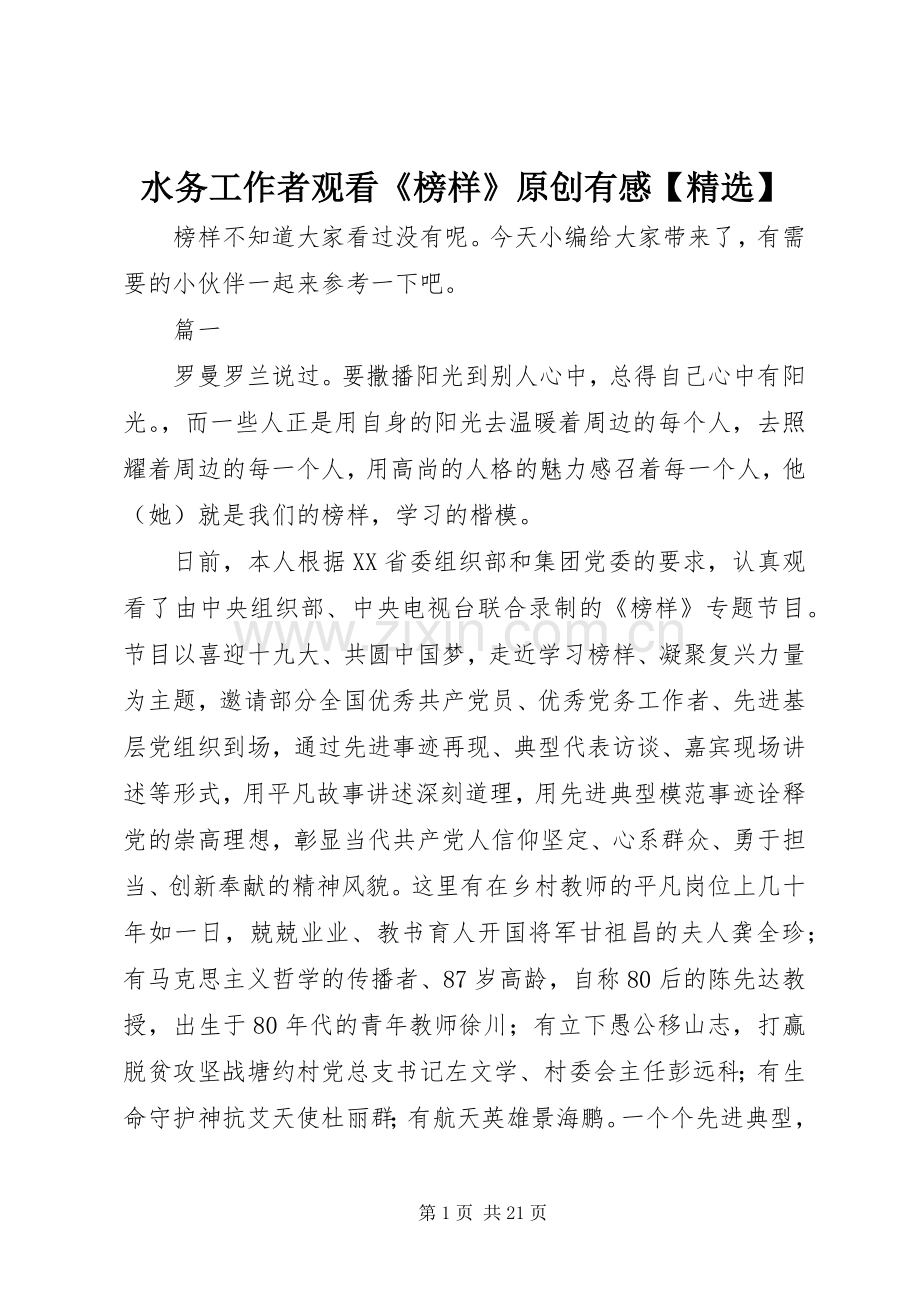 水务工作者观看《榜样》原创有感【精选】

榜样不知道大家看过没有呢。今天小编给大家带来了，有需要的小伙伴一起来参考一下吧。

篇一

罗曼罗兰说过。要撒播阳光到别人心中，总得自己心中有阳光。，而一些人正是用自身的阳光去温暖着周边的每个人，去照耀着周边的每一个人，用高尚的人格的魅力感召着每一个人，他（她）就是我们的榜样，学习的楷模。

日前，本人根据XX省委组织部和集团党委的要求，认真观看了由中央组织部、中央电视台联合录制的《榜样》专题节目。节目以喜迎十九大、共圆中国梦，走近学习榜样、凝聚复兴力量为主题，邀请部分全国优秀共产党员、优秀党务工作者、先进基层党组织到场，通过先进事迹再现、典型代表访谈、嘉宾现场讲述等形式，用平凡故事讲述深刻道理，用先进典型模范事迹诠释党的崇高理想，彰显当代共产党人信仰坚定、心系群众、勇于担当、创新奉献的精神风貌。这里有在乡村教师的平凡岗位上几十年如一日，兢兢业业、教书育人开国将军甘祖昌的夫人龚全珍；有马克思主义哲学的传播者、87岁高龄，自称80后的陈先达教授，出生于80年代的青年教师徐川；有立下愚公移山志，打赢脱贫攻坚战塘约村党总支书记左文学、村委会主任彭远科；有生命守护神抗艾天使杜丽群；有航天英雄景海鹏。一个个先进典型，

第1页 共21页

www.zixin.com.cn